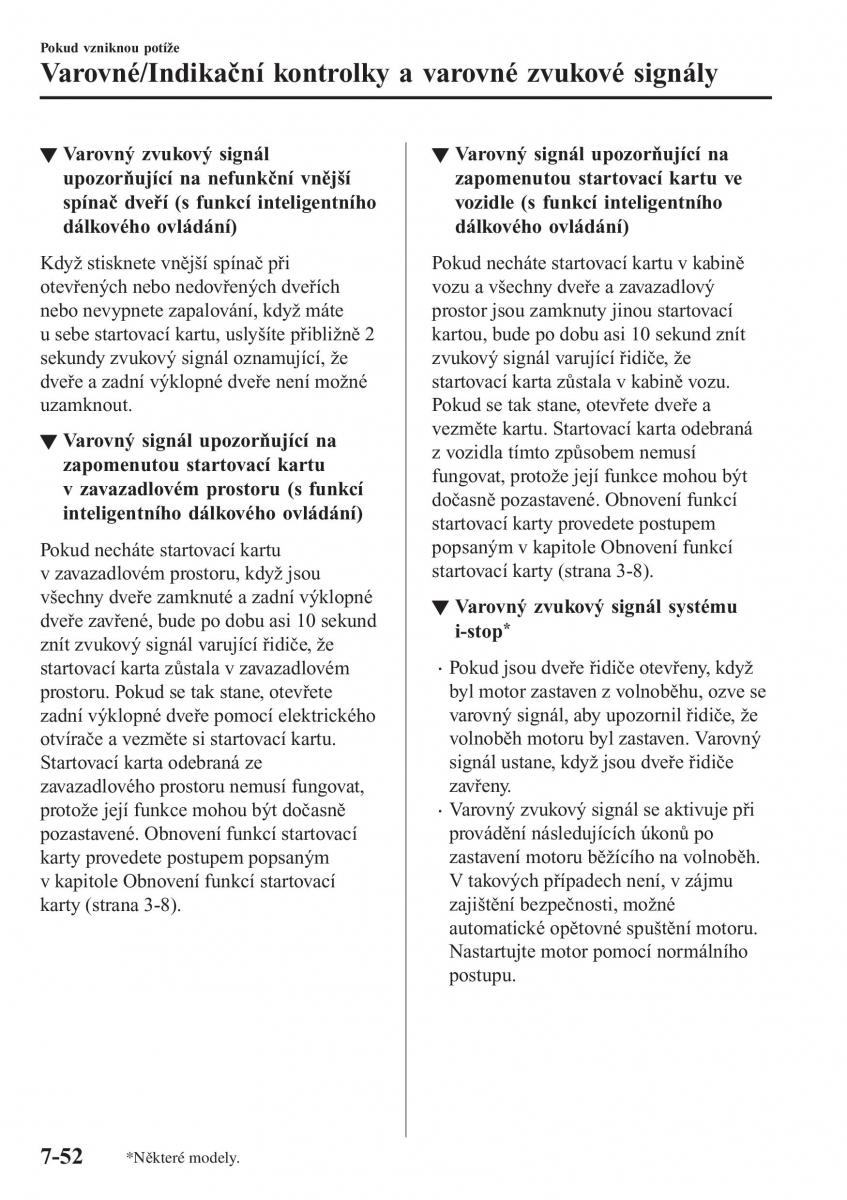 Pokud vzniknou potíže

Varovné/Indikační kontrolky a varovné zvukové signály

▼ Varovný zvukový signál upozorňující na nefunkční vnější spínač dveří (s funkcí inteligentního dálkového ovládání)

Když stisknete vnější spínač při otevřených nebo nedovřených dveřích nebo nevypnete zapalování, když máte u sebe startovací kartu, uslyšíte přibližně 2 sekundy zvukový signál oznamující, že dveře a zadní výklopné dveře není možné uzamknout.

▼ Varovný signál upozorňující na zapomenutou startovací kartu v zavazadlovém prostoru (s funkcí inteligentního dálkového ovládání)

Pokud necháte startovací kartu v zavazadlovém prostoru, když jsou všechny dveře zamknuté a zadní výklopné dveře zavřené, bude po dobu asi 10 sekund znít zvukový signál varující řidiče, že startovací karta zůstala v zavazadlovém prostoru. Pokud se tak stane, otevřete zadní výklopné dveře pomocí elektrického otvírače a vezměte si startovací kartu. Startovací karta odebraná ze zavazadlového prostoru nemusí fungovat, protože její funkce mohou být dočasně pozastavené. Obnovení funkcí startovací karty provedete postupem popsaným v kapitole Obnovení funkcí startovací karty (strana 3-8).

▼ Varovný signál upozorňující na zapomenutou startovací kartu ve vozidle (s funkcí inteligentního dálkového ovládání)

Pokud necháte startovací kartu v kabině vozu a všechny dveře a zavazadlový prostor jsou zamknuty jinou startovací kartou, bude po dobu asi 10 sekund znít zvukový signál varující řidiče, že startovací karta zůstala v kabině vozu. Pokud se tak stane, otevřete dveře a vezměte kartu. Startovací karta odebraná z vozidla tímto způsobem nemusí fungovat, protože její funkce mohou být dočasně pozastavené. Obnovení funkcí startovací karty provedete postupem popsaným v kapitole Obnovení funkcí startovací karty (strana 3-8).

▼ Varovný zvukový signál systému i-stop*

· Pokud jsou dveře řidiče otevřeny, když byl motor zastaven z volnoběhu, ozve se varovný signál, aby upozornil řidiče, že volnoběh motoru byl zastaven. Varovný signál ustane, když jsou dveře řidiče zavřeny.
· Varovný zvukový signál se aktivuje při provádění následujících úkonů po zastavení motoru běžícího na volnoběh. V takových případech není, v zájmu zajištění bezpečnosti, možné automatické opětovné spuštění motoru. Nastartujte motor pomocí normálního postupu.

7-52 *Některé modely.